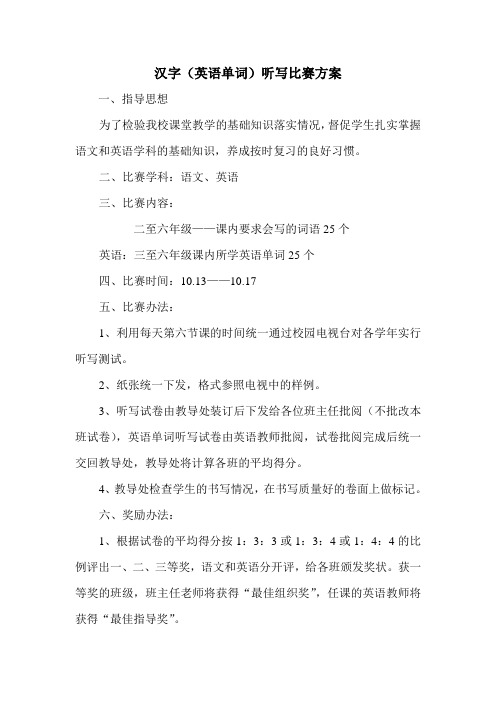 汉字（英语单词）听写比赛方案

一、指导思想

为了检验我校课堂教学的基础知识落实情况，督促学生扎实掌握语文和英语学科的基础知识，养成按时复习的良好习惯。

二、比赛学科：语文、英语

三、比赛内容：

二至六年级——课内要求会写的词语 25 个

英语：三至六年级课内所学英语单词 25 个

四、比赛时间：10.13——10.17

五、比赛办法：

1、利用每天第六节课的时间统一通过校园电视台对各学年实行听写测试。

2、纸张统一下发，格式参照电视中的样例。

3、听写试卷由教导处装订后下发给各位班主任批阅（不批改本班试卷），英语单词听写试卷由英语教师批阅，试卷批阅完成后统一交回教导处，教导处将计算各班的平均得分。

4、教导处检查学生的书写情况，在书写质量好的卷面上做标记。

六、奖励办法：

1、根据试卷的平均得分按 1：3：3 或 1：3：4 或 1：4：4 的比例评出一、二、三等奖，语文和英语分开评，给各班颁发奖状。获一等奖的班级，班主任老师将获得“最佳组织奖”，任课的英语教师将获得“最佳指导奖”。